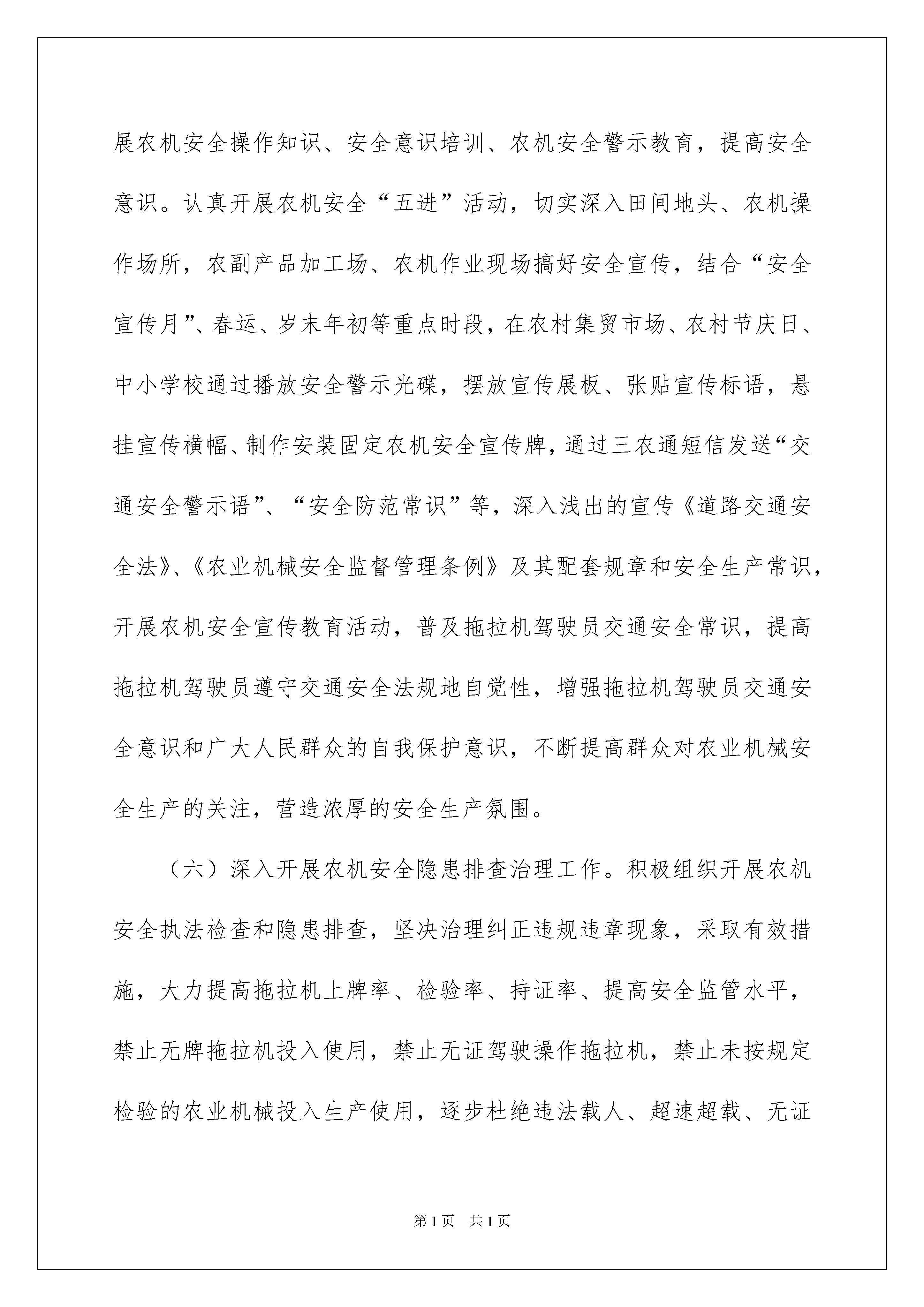 展农机安全操作知识、安全意识培训、农机安全警示教育，提高安全意识。认真开展农机安全“五进”活动，切实深入田间地头、农机操作场所，农副产品加工场、农机作业现场搞好安全宣传，结合“安全宣传月”、春运、岁末年初等重点时段，在农村集贸市场、农村节庆日、中小学校通过播放安全警示光碟，摆放宣传展板、张贴宣传标语，悬挂宣传横幅、制作安装固定农机安全宣传牌，通过三农通短信发送“交通安全警示语”、“安全防范常识”等，深入浅出的宣传《道路交通安全法》、《农业机械安全监督管理条例》及其配套规章和安全生产常识，开展农机安全宣传教育活动，普及拖拉机驾驶员交通安全常识，提高拖拉机驾驶员遵守交通安全法规地自觉性，增强拖拉机驾驶员交通安全意识和广大人民群众的自我保护意识，不断提高群众对农业机械安全生产的关注，营造浓厚的安全生产氛围。

（六）深入开展农机安全隐患排查治理工作。积极组织开展农机安全执法检查和隐患排查，坚决治理纠正违规违章现象，采取有效措施，大力提高拖拉机上牌率、检验率、持证率、提高安全监管水平，禁止无牌拖拉机投入使用，禁止无证驾驶操作拖拉机，禁止未按规定检验的农业机械投入生产使用，逐步杜绝违法载人、超速超载、无证

第1页 共1页